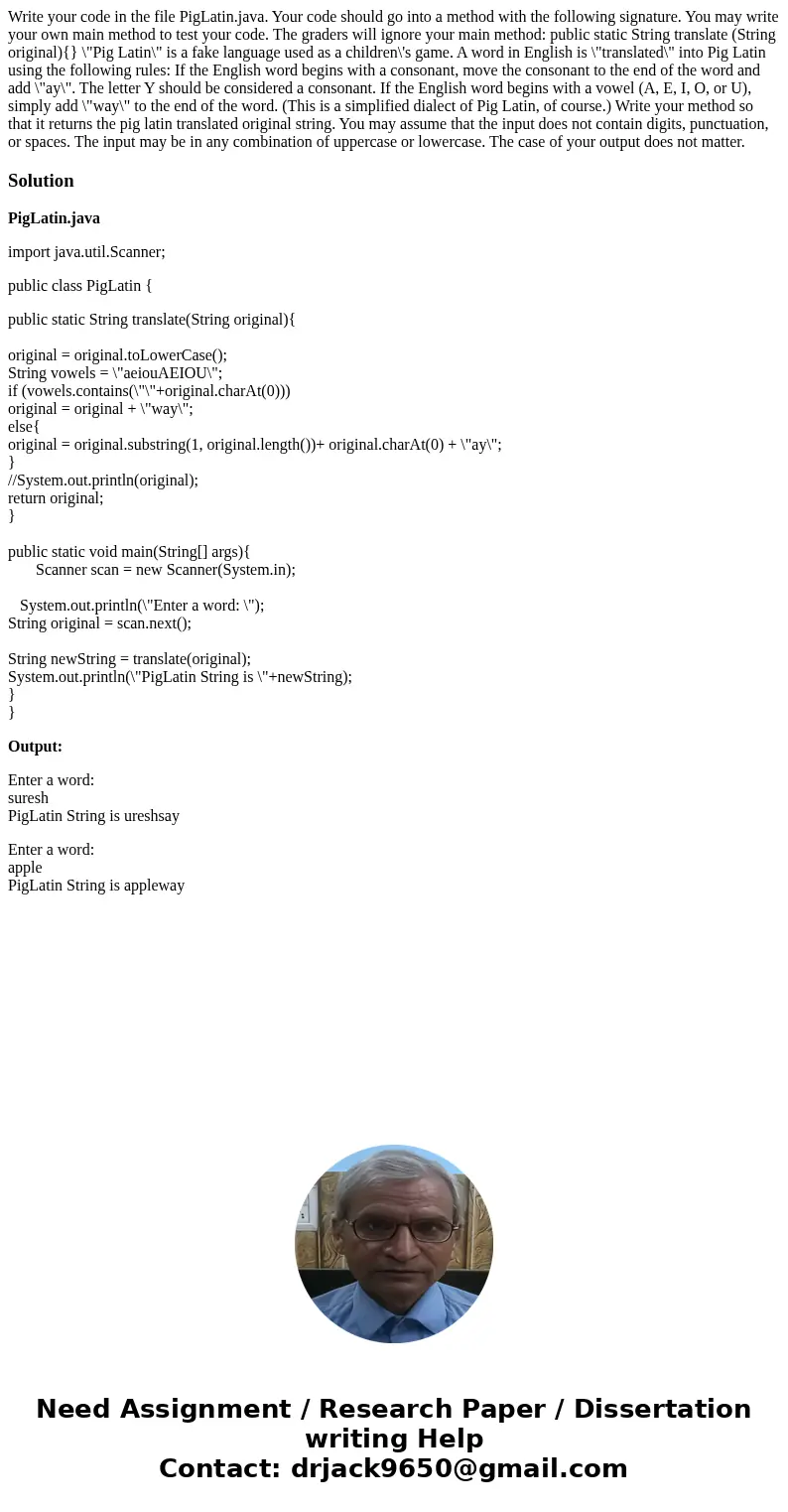 Write your code in the file PigLatin.java. Your code should go into a method with the following signature. You may write your own main method to test your code. The graders will ignore your main method: public static String translate (String original){} \"Pig Latin\" is a fake language used as a children\'s game. A word in English is \"translated\" into Pig Latin using the following rules: If the English word begins with a consonant, move the consonant to the end of the word and add \"ay\". The letter Y should be considered a consonant. If the English word begins with a vowel (A, E, I, O, or U), simply add \"way\" to the end of the word. (This is a simplified dialect of Pig Latin, of course.) Write your method so that it returns the pig latin translated original string. You may assume that the input does not contain digits, punctuation, or spaces. The input may be in any combination of uppercase or lowercase. The case of your output does not matter.

Solution

PigLatin.java

import java.util.Scanner;

public class PigLatin {

public static String translate(String original){

original = original.toLowerCase();
String vowels = \"aeiouAEIOU\";
if (vowels.contains(\"\"+original.charAt(0)))
original = original + \"way\";
else{
original = original.substring(1, original.length())+ original.charAt(0) + \"ay\";
}
//System.out.println(original);
return original;
}

public static void main(String[] args){
Scanner scan = new Scanner(System.in);

System.out.println(\"Enter a word: \");
String original = scan.next();

String newString = translate(original);
System.out.println(\"PigLatin String is \"+newString);
}
}

Output:

Enter a word:
suresh
PigLatin String is ureshsay

Enter a word:
apple
PigLatin String is appleway

Need Assignment / Research Paper / Dissertation writing Help
Contact: drjack9650@gmail.com